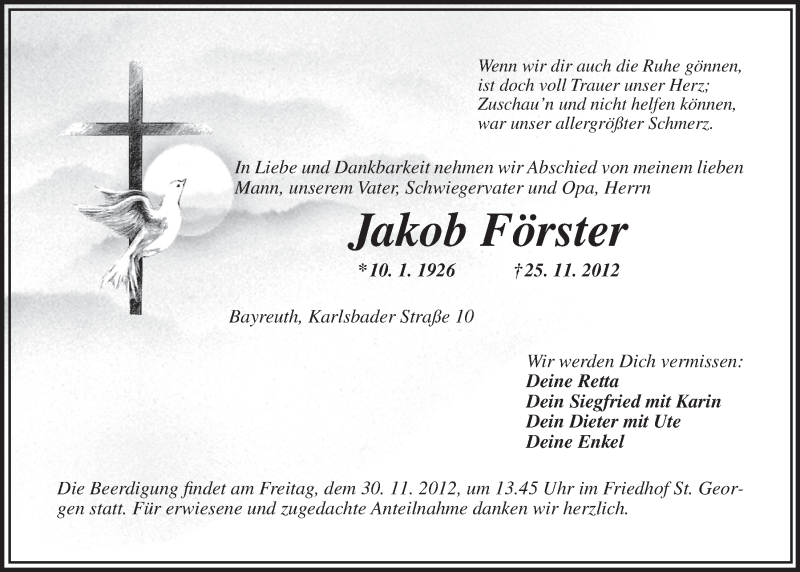 Wenn wir dir auch die Ruhe gönnen,
ist doch voll Trauer unser Herz;
Zuschau'n und nicht helfen können,
war unser allergrößter Schmerz.

In Liebe und Dankbarkeit nehmen wir Abschied von meinem lieben Mann, unserem Vater, Schwiegervater und Opa, Herrn

Jakob Förster

*10. 1. 1926 †25. 11. 2012

Bayreuth, Karlsbader Straße 10

Wir werden Dich vermissen:
Deine Retta
Dein Siegfried mit Karin
Dein Dieter mit Ute
Deine Enkel

Die Beerdigung findet am Freitag, dem 30. 11. 2012, um 13.45 Uhr im Friedhof St. Georgen statt. Für erwiesene und zugedachte Anteilnahme danken wir herzlich.